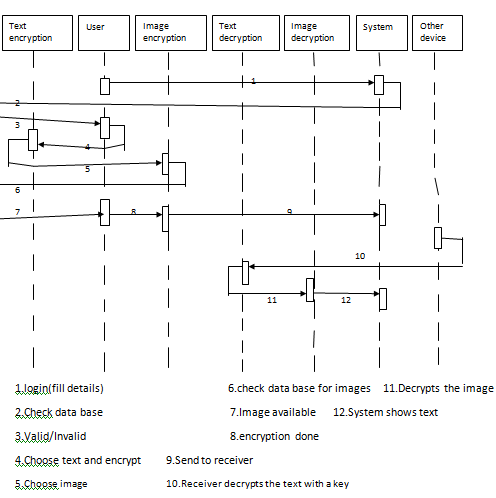 Text encryption

User

Image encryption

Text decryption

Image decryption

System

Other device

1

2

3

4

5

6

7

8

9

10

11

12

1.login(fill details)

6.check data base for images

11.Decrypts the image

2.Check data base

7.Image available

12.System shows text

3.Valid/Invalid

8.encryption done

4.Choose text and encrypt

9.Send to receiver

5.Choose image

10.Receiver decrypts the text with a key